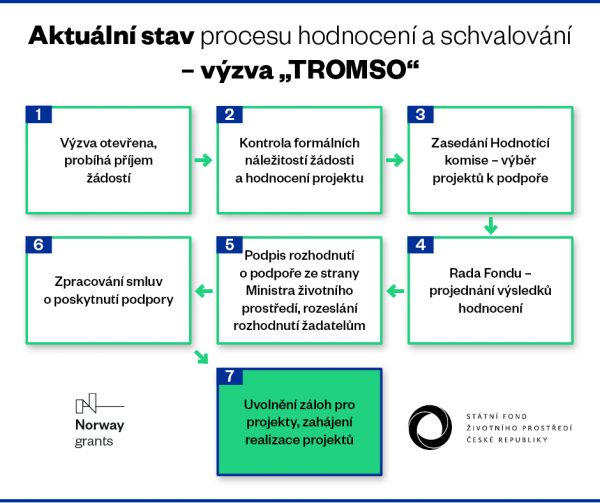 Aktuální stav procesu hodnocení a schvalování – výzva „TROMSO“

1
Výzva otevřena, probíhá příjem žádostí

2
Kontrola formálních náležitostí žádosti a hodnocení projektu

3
Zasedání Hodnotící komise – výběr projektů k podpoře

4
Rada Fondu – projednání výsledků hodnocení

5
Podpis rozhodnutí o podpoře ze strany Ministra životního prostředí, rozeslání rozhodnutí žadatelům

6
Zpracování smluv o poskytnutí podpory

7
Uvolnění záloh pro projekty, zahájení realizace projektů

Norway grants

STÁTNÍ FOND ŽIVOTNÍHO PROSTŘEDÍ ČESKÉ REPUBLIKY